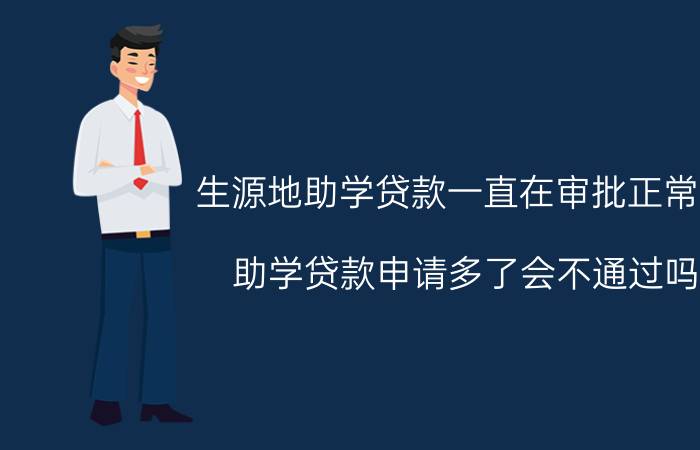 生源地助学贷款一直在审批正常

助学贷款申请多了会不通过吗